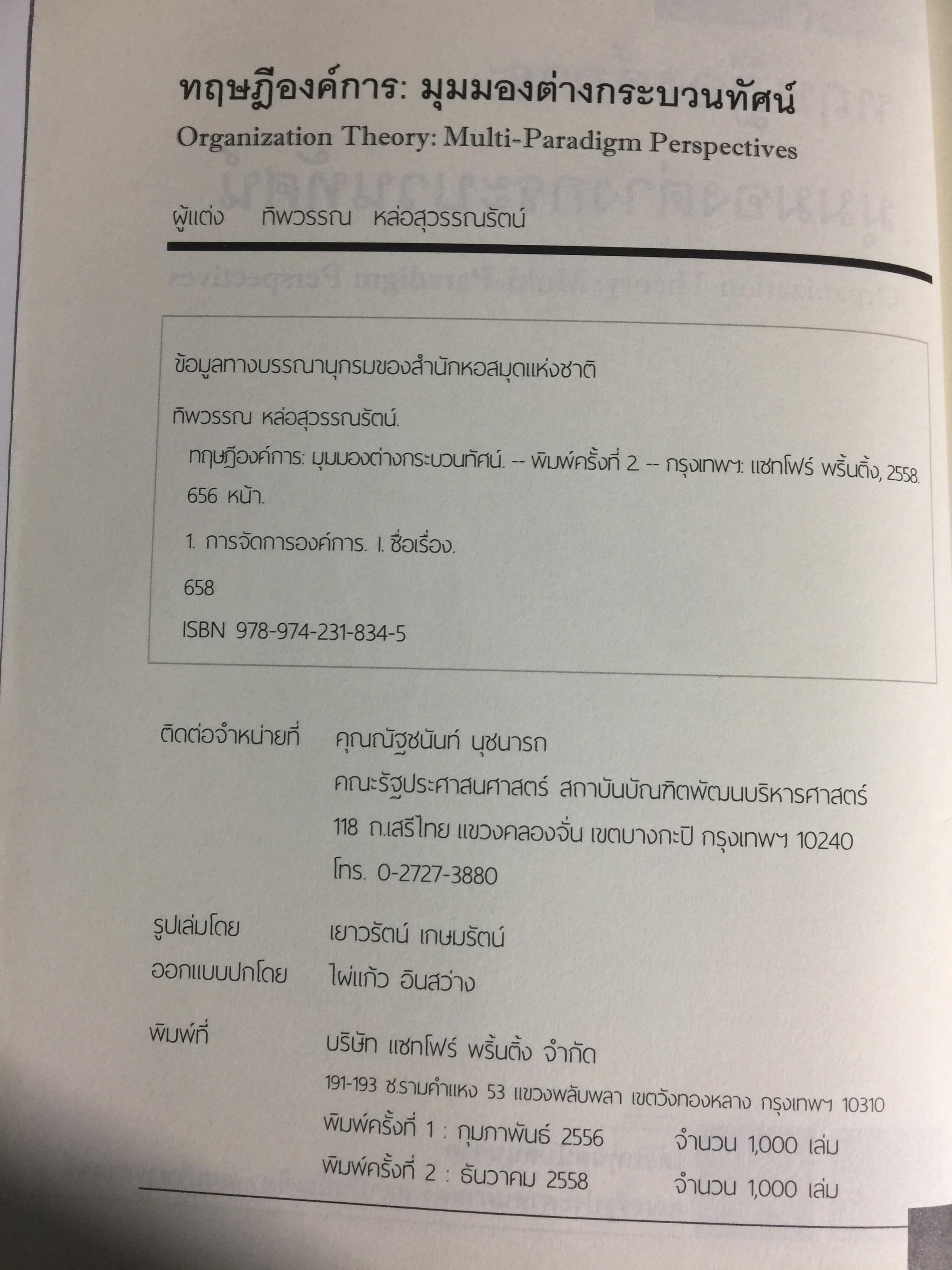 ทฤษฎีองค์การ: มุมมองต่างกระบวนทัศน์
Organization Theory: Multi-Paradigm Perspectives

ผู้แต่ง ทิพวรรณ หล่อสุวรรณรัตน์

ข้อมูลทางบรรณานุกรมของสำนักหอสมุดแห่งชาติ

ทิพวรรณ หล่อสุวรรณรัตน์.

ทฤษฎีองค์การ: มุมมองต่างกระบวนทัศน์. -- พิมพ์ครั้งที่ 2. -- กรุงเทพฯ: แซทโฟร์ พริ้นติ้ง, 2558.

656 หน้า.

1. การจัดการองค์การ. I. ชื่อเรื่อง.

658

ISBN 978-974-231-834-5

ติดต่อจำหน่ายที่ คุณณัฐชนันท์ นุชนารถ
คณะรัฐประศาสนศาสตร์ สถาบันบัณฑิตพัฒนบริหารศาสตร์
118 ถ.เสรีไทย แขวงคลองจั่น เขตบางกะปิ กรุงเทพฯ 10240
โทร. 0-2727-3880

รูปเล่มโดย เยาวรัตน์ เกษมรัตน์
ออกแบบปกโดย ไผ่แก้ว อินสว่าง

พิมพ์ที่ บริษัท แซทโฟร์ พริ้นติ้ง จำกัด
191-193 ซ.รามคำแหง 53 แขวงพลับพลา เขตวังทองหลาง กรุงเทพฯ 10310
พิมพ์ครั้งที่ 1 : กุมภาพันธ์ 2556 จำนวน 1,000 เล่ม
พิมพ์ครั้งที่ 2 : ธันวาคม 2558 จำนวน 1,000 เล่ม